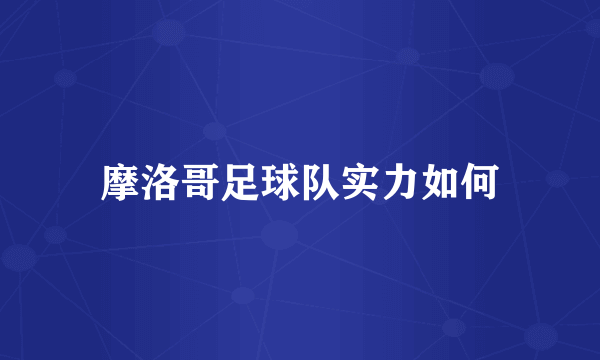 摩洛哥足球队实力如何